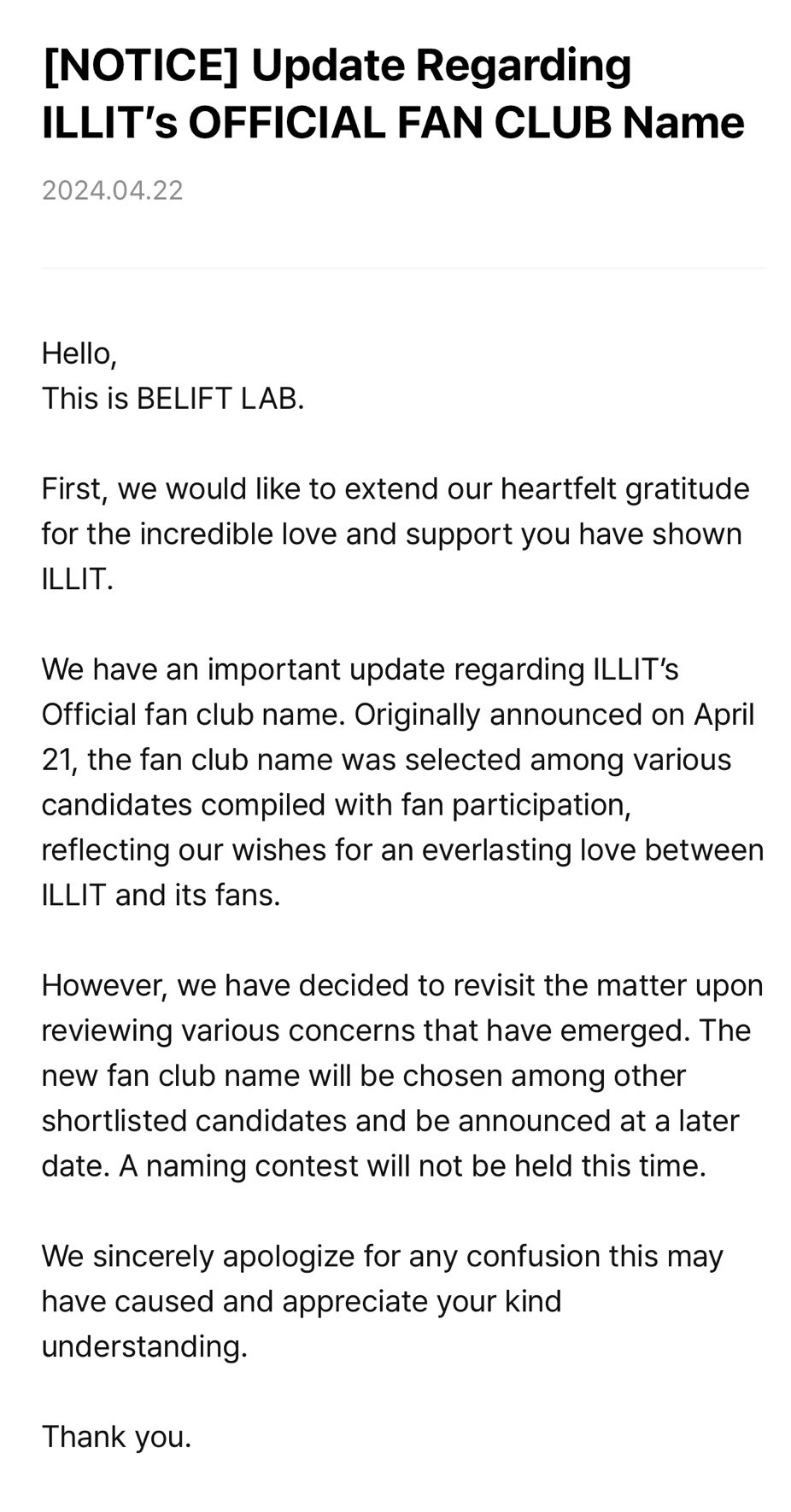 [NOTICE] Update Regarding ILLIT’s OFFICIAL FAN CLUB Name

2024.04.22

Hello,
This is BELIFT LAB.

First, we would like to extend our heartfelt gratitude for the incredible love and support you have shown ILLIT.

We have an important update regarding ILLIT’s Official fan club name. Originally announced on April 21, the fan club name was selected among various candidates compiled with fan participation, reflecting our wishes for an everlasting love between ILLIT and its fans.

However, we have decided to revisit the matter upon reviewing various concerns that have emerged. The new fan club name will be chosen among other shortlisted candidates and be announced at a later date. A naming contest will not be held this time.

We sincerely apologize for any confusion this may have caused and appreciate your kind understanding.

Thank you.